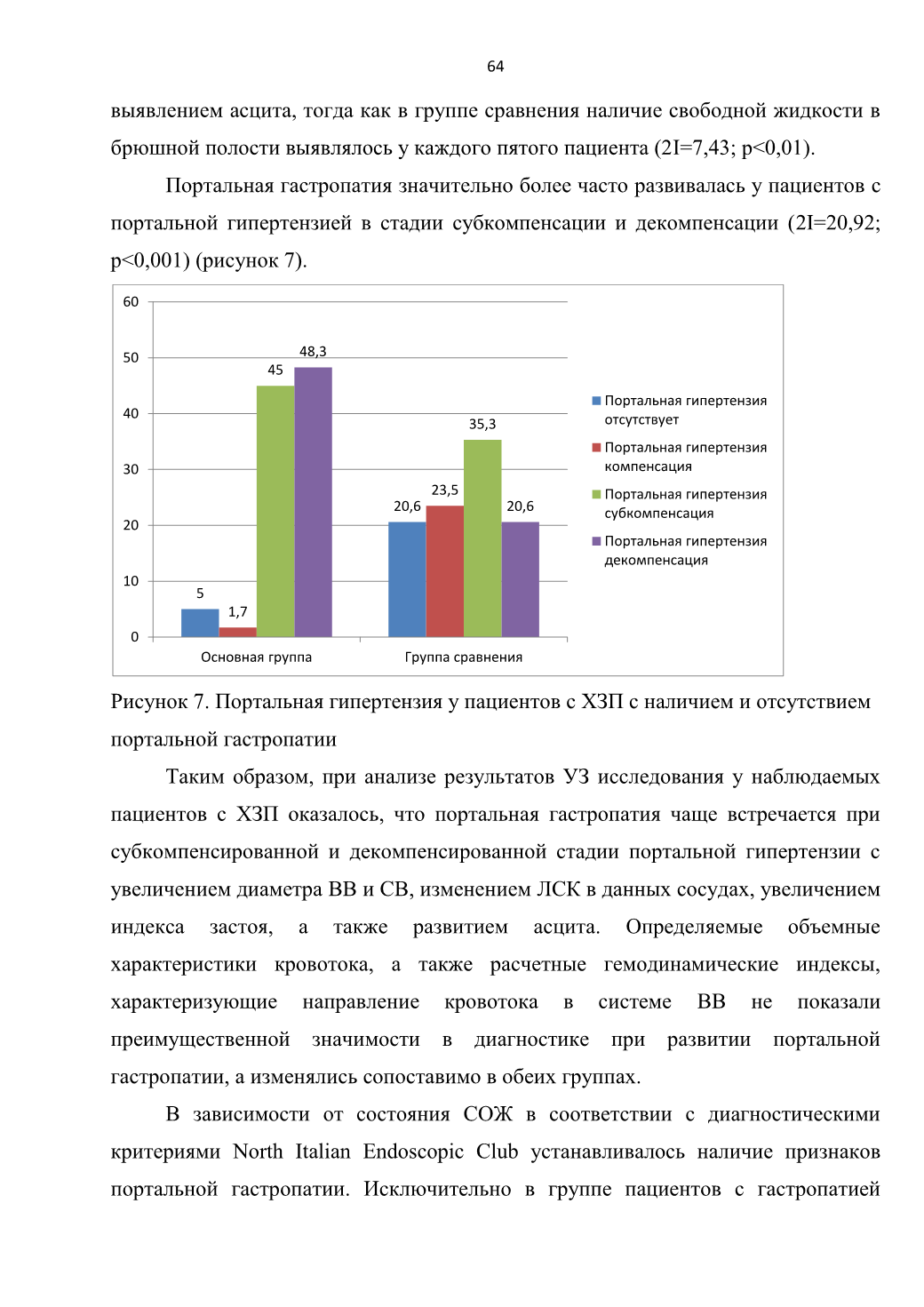 64

выявлением асцита, тогда как в группе сравнения наличие свободной жидкости в брюшной полости выявлялось у каждого пятого пациента (2I=7,43; p<0,01).

Портальная гастропатия значительно более часто развивалась у пациентов с портальной гипертензией в стадии субкомпенсации и декомпенсации (2I=20,92; p<0,001) (рисунок 7).

60
50
40
30
20
10
0

5
1,7
45
48,3
20,6
23,5
35,3
20,6

Основная группа
Группа сравнения

Портальная гипертензия отсутствует
Портальная гипертензия компенсация
Портальная гипертензия субкомпенсация
Портальная гипертензия декомпенсация

Рисунок 7. Портальная гипертензия у пациентов с ХЗП с наличием и отсутствием портальной гастропатии

Таким образом, при анализе результатов УЗ исследования у наблюдаемых пациентов с ХЗП оказалось, что портальная гастропатия чаще встречается при субкомпенсированной и декомпенсированной стадии портальной гипертензии с увеличением диаметра ВВ и СВ, изменением ЛСК в данных сосудах, увеличением индекса застоя, а также развитием асцита. Определяемые объемные характеристики кровотока, а также расчетные гемодинамические индексы, характеризующие направление кровотока в системе ВВ не показали преимущественной значимости в диагностике при развитии портальной гастропатии, а изменялись сопоставимо в обеих группах.

В зависимости от состояния СОЖ в соответствии с диагностическими критериями North Italian Endoscopic Club устанавливалось наличие признаков портальной гастропатии. Исключительно в группе пациентов с гастропатией